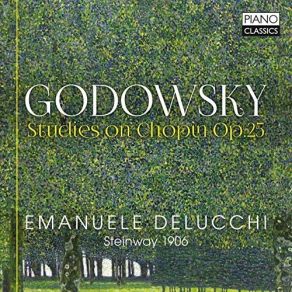 PIANO
CLASSICS

GODOWSKY
Studies on Chopin Op.25

EMANUELE DELUCCHI
Steinway 1906